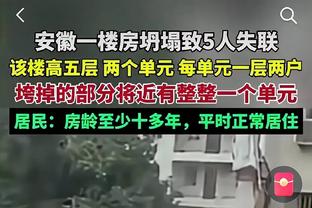 安徽一楼房坍塌致5人失联
该楼高五层 两个单元 每单元一层两户
垮掉的部分将近有整整一个单元
居民：房龄至少十多年，平时正常居住